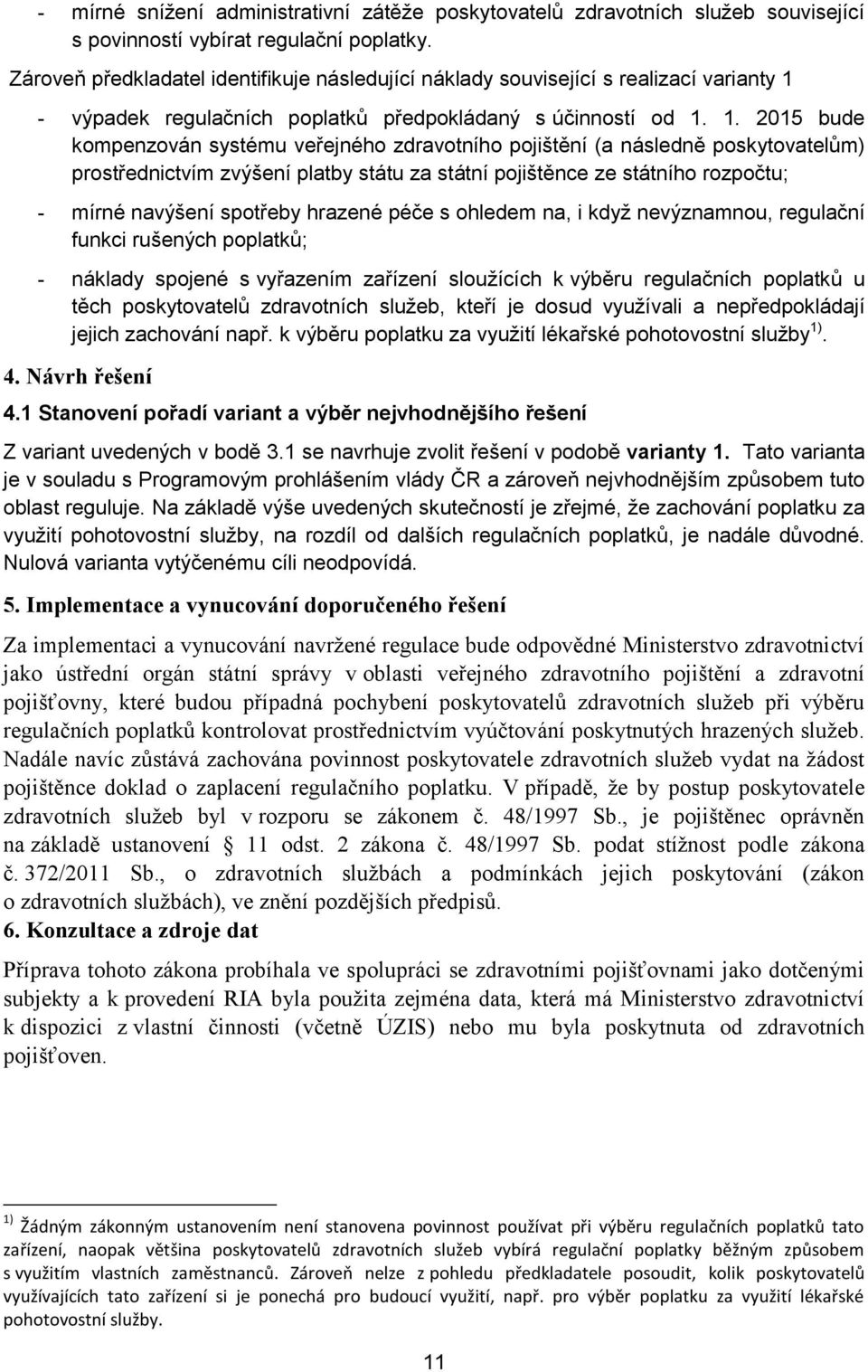 - mírné snížení administrativní zátěže poskytovatelů zdravotních služeb související s povinností vybírat regulační poplatky.

Zároveň předkladatel identifikuje následující náklady související s realizací varianty 1

- výpadek regulačních poplatků předpokládaný s účinností od 1. 1. 2015 bude kompenzován systému veřejného zdravotního pojištění (a následně poskytovatelům) prostřednictvím zvýšení platby státu za státní pojištěnce ze státního rozpočtu;

- mírné navýšení spotřeby hrazené péče s ohledem na, i když nevýznamnou, regulační funkci rušených poplatků;

- náklady spojené s vyřazením zařízení sloužících k výběru regulačních poplatků u těch poskytovatelů zdravotních služeb, kteří je dosud využívali a nepředpokládají jejich zachování např. k výběru poplatku za využití lékařské pohotovostní služby $^{1)}$.

4. Návrh řešení

4.1 Stanovení pořadí variant a výběr nejvhodnějšího řešení

Z variant uvedených v bodě 3.1 se navrhuje zvolit řešení v podobě varianty 1. Tato varianta je v souladu s Programovým prohlášením vlády ČR a zároveň nejvhodnějším způsobem tuto oblast reguluje. Na základě výše uvedených skutečností je zřejmé, že zachování poplatku za využití pohotovostní služby, na rozdíl od dalších regulačních poplatků, je nadále důvodné. Nulová varianta vytýčenému cíli neodpovídá.

5. Implementace a vynucování doporučeného řešení

Za implementaci a vynucování navržené regulace bude odpovědné Ministerstvo zdravotnictví jako ústřední orgán státní správy v oblasti veřejného zdravotního pojištění a zdravotní pojišťovny, které budou případná pochybení poskytovatelů zdravotních služeb při výběru regulačních poplatků kontrolovat prostřednictvím vyúčtování poskytnutých hrazených služeb. Nadále navíc zůstává zachována povinnost poskytovatele zdravotních služeb vydat na žádost pojištěnce doklad o zaplacení regulačního poplatku. V případě, že by postup poskytovatele zdravotních služeb byl v rozporu se zákonem č. 48/1997 Sb., je pojištěnec oprávněn na základě ustanovení § 11 odst. 2 zákona č. 48/1997 Sb. podat stížnost podle zákona č. 372/2011 Sb., o zdravotních službách a podmínkách jejich poskytování (zákon o zdravotních službách), ve znění pozdějších předpisů.

6. Konzultace a zdroje dat

Příprava tohoto zákona probíhala ve spolupráci se zdravotními pojišťovnami jako dotčenými subjekty a k provedení RIA byla použita zejména data, která má Ministerstvo zdravotnictví k dispozici z vlastní činnosti (včetně ÚZIS) nebo mu byla poskytnuta od zdravotních pojišťoven.

$^{1)}$ Žádným zákonným ustanovením není stanovena povinnost používat při výběru regulačních poplatků tato zařízení, naopak většina poskytovatelů zdravotních služeb vybírá regulační poplatky běžným způsobem s využitím vlastních zaměstnanců. Zároveň nelze z pohledu předkladatele posoudit, kolik poskytovatelů využívajících tato zařízení si je ponechá pro budoucí využití, např. pro výběr poplatku za využití lékařské pohotovostní služby.

11